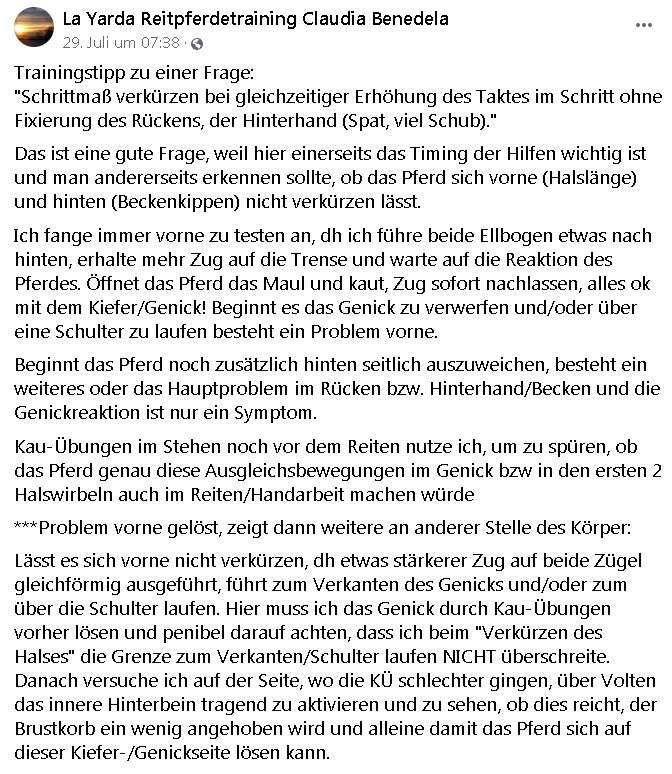 La Yarda Reitpferdetraining Claudia Benedela
29. Juli um 07:38 ·

...

Trainingstipp zu einer Frage:
"Schrittmaß verkürzen bei gleichzeitiger Erhöhung des Taktes im Schritt ohne Fixierung des Rückens, der Hinterhand (Spat, viel Schub)."

Das ist eine gute Frage, weil hier einerseits das Timing der Hilfen wichtig ist und man andererseits erkennen sollte, ob das Pferd sich vorne (Halslänge) und hinten (Beckenkippen) nicht verkürzen lässt.

Ich fange immer vorne zu testen an, dh ich führe beide Ellbogen etwas nach hinten, erhalte mehr Zug auf die Trense und warte auf die Reaktion des Pferdes. Öffnet das Pferd das Maul und kaut, Zug sofort nachlassen, alles ok mit dem Kiefer/Genick! Beginnt es das Genick zu verwerfen und/oder über eine Schulter zu laufen besteht ein Problem vorne.

Beginnt das Pferd noch zusätzlich hinten seitlich auszuweichen, besteht ein weiteres oder das Hauptproblem im Rücken bzw. Hinterhand/Becken und die Genickreaktion ist nur ein Symptom.

Kau-Übungen im Stehen noch vor dem Reiten nutze ich, um zu spüren, ob das Pferd genau diese Ausgleichsbewegungen im Genick bzw in den ersten 2 Halswirbeln auch im Reiten/Handarbeit machen würde

***Problem vorne gelöst, zeigt dann weitere an anderer Stelle des Körper:

Lässt es sich vorne nicht verkürzen, dh etwas stärkerer Zug auf beide Zügel gleichförmig ausgeführt, führt zum Verkanten des Genicks und/oder zum über die Schulter laufen. Hier muss ich das Genick durch Kau-Übungen vorher lösen und penibel darauf achten, dass ich beim "Verkürzen des Halses" die Grenze zum Verkanten/Schulter laufen NICHT überschreite. Danach versuche ich auf der Seite, wo die KÜ schlechter gingen, über Volten das innere Hinterbein tragend zu aktivieren und zu sehen, ob dies reicht, der Brustkorb ein wenig angehoben wird und alleine damit das Pferd sich auf dieser Kiefer-/Genickseite lösen kann.